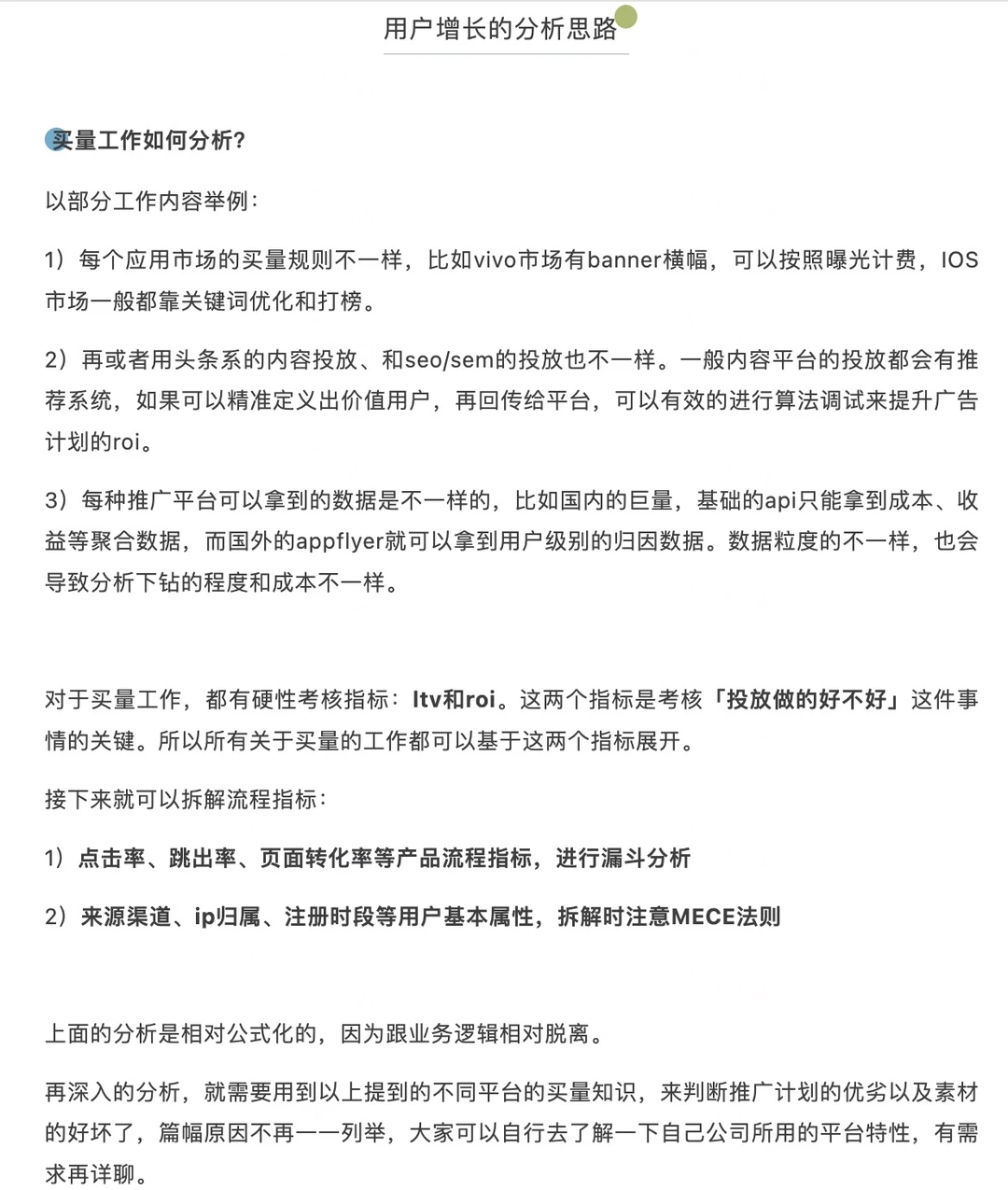 用户增长的分析思路

买量工作如何分析?

以部分工作内容举例:

1）每个应用市场的买量规则不一样，比如vivo市场有banner横幅，可以按照曝光计费，IOS市场一般都靠关键词优化和打榜。

2）再或者用头条系的内容投放、和seo/sem的投放也不一样。一般内容平台的投放都会有推荐系统，如果可以精准定义出价值用户，再回传给平台，可以有效的进行算法调试来提升广告计划的roi。

3）每种推广平台可以拿到的数据是不一样的，比如国内的巨量，基础的api只能拿到成本、收益等聚合数据，而国外的appflyer就可以拿到用户级别的归因数据。数据粒度的不一样，也会导致分析下钻的程度和成本不一样。

对于买量工作，都有硬性考核指标：ltv和roi。这两个指标是考核「投放做的好不好」这件事情的关键。所以所有关于买量的工作都可以基于这两个指标展开。

接下来就可以拆解流程指标:

1）点击率、跳出率、页面转化率等产品流程指标，进行漏斗分析

2）来源渠道、ip归属、注册时段等用户基本属性，拆解时注意MECE法则

上面的分析是相对公式化的，因为跟业务逻辑相对脱离。

再深入的分析，就需要用到以上提到的不同平台的买量知识，来判断推广计划的优劣以及素材的好坏了，篇幅原因不再一一列举，大家可以自行去了解一下自己公司所用的平台特性，有需求再详聊。